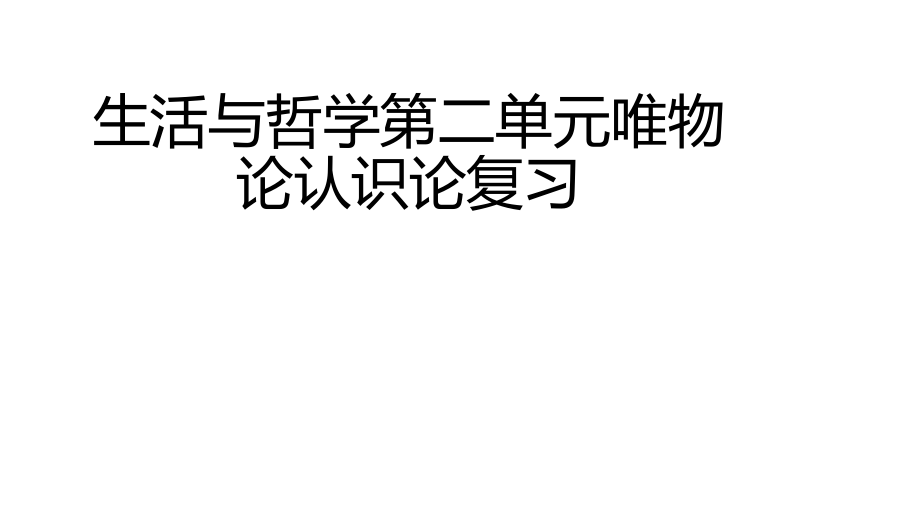 生活与哲学第二单元唯物论认识论复习